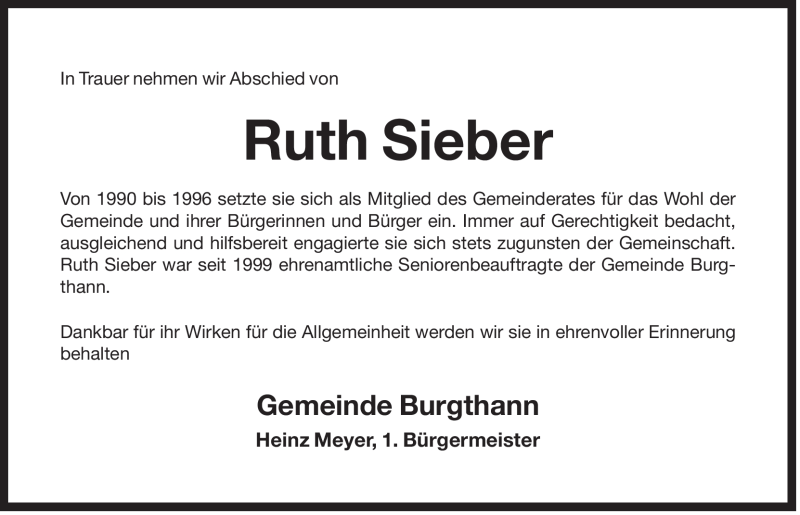 In Trauer nehmen wir Abschied von

Ruth Sieber

Von 1990 bis 1996 setzte sie sich als Mitglied des Gemeinderates für das Wohl der Gemeinde und ihrer Bürgerinnen und Bürger ein. Immer auf Gerechtigkeit bedacht, ausgleichend und hilfsbereit engagierte sie sich stets zugunsten der Gemeinschaft. Ruth Sieber war seit 1999 ehrenamtliche Seniorenbeauftragte der Gemeinde Burgthann.

Dankbar für ihr Wirken für die Allgemeinheit werden wir sie in ehrenvoller Erinnerung behalten

Gemeinde Burgthann

Heinz Meyer, 1. Bürgermeister